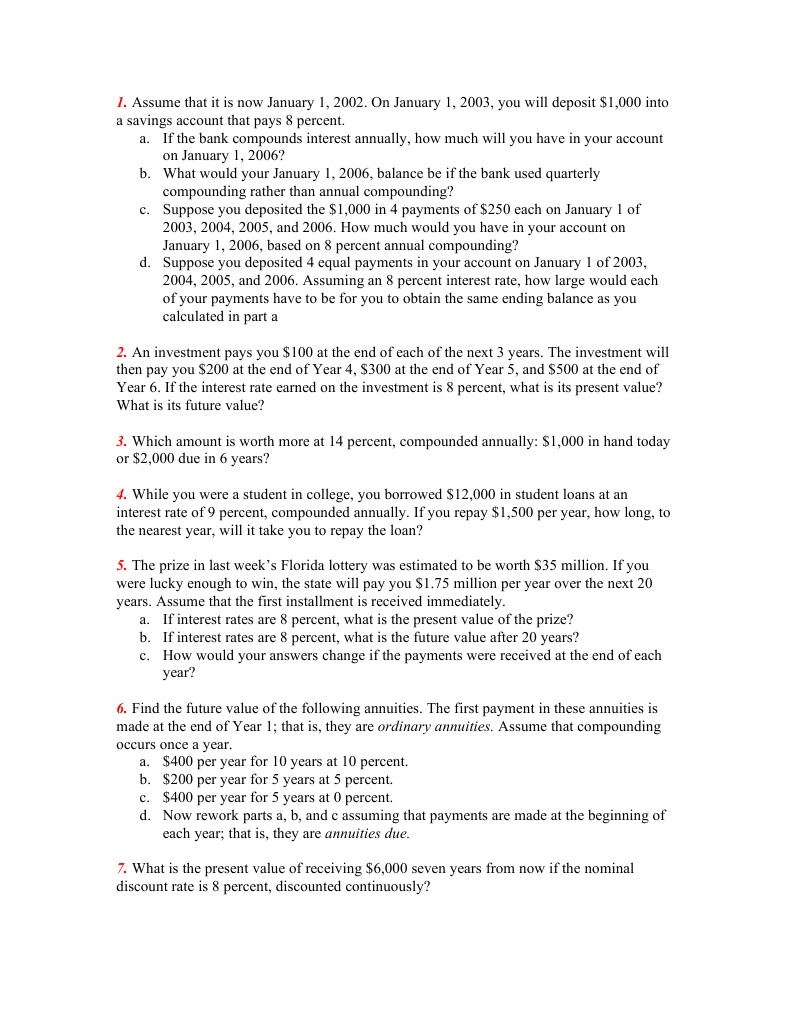 1. Assume that it is now January 1, 2002. On January 1, 2003, you will deposit \$1,000 into a savings account that pays 8 percent.
a. If the bank compounds interest annually, how much will you have in your account on January 1, 2006?
b. What would your January 1, 2006, balance be if the bank used quarterly compounding rather than annual compounding?
c. Suppose you deposited the \$1,000 in 4 payments of \$250 each on January 1 of 2003, 2004, 2005, and 2006. How much would you have in your account on January 1, 2006, based on 8 percent annual compounding?
d. Suppose you deposited 4 equal payments in your account on January 1 of 2003, 2004, 2005, and 2006. Assuming an 8 percent interest rate, how large would each of your payments have to be for you to obtain the same ending balance as you calculated in part a

2. An investment pays you \$100 at the end of each of the next 3 years. The investment will then pay you \$200 at the end of Year 4, \$300 at the end of Year 5, and \$500 at the end of Year 6. If the interest rate earned on the investment is 8 percent, what is its present value? What is its future value?

3. Which amount is worth more at 14 percent, compounded annually: \$1,000 in hand today or \$2,000 due in 6 years?

4. While you were a student in college, you borrowed \$12,000 in student loans at an interest rate of 9 percent, compounded annually. If you repay \$1,500 per year, how long, to the nearest year, will it take you to repay the loan?

5. The prize in last week's Florida lottery was estimated to be worth \$35 million. If you were lucky enough to win, the state will pay you \$1.75 million per year over the next 20 years. Assume that the first installment is received immediately.
a. If interest rates are 8 percent, what is the present value of the prize?
b. If interest rates are 8 percent, what is the future value after 20 years?
c. How would your answers change if the payments were received at the end of each year?

6. Find the future value of the following annuities. The first payment in these annuities is made at the end of Year 1; that is, they are ordinary annuities. Assume that compounding occurs once a year.
a. \$400 per year for 10 years at 10 percent.
b. \$200 per year for 5 years at 5 percent.
c. \$400 per year for 5 years at 0 percent.
d. Now rework parts a, b, and c assuming that payments are made at the beginning of each year; that is, they are annuities due.

7. What is the present value of receiving \$6,000 seven years from now if the nominal discount rate is 8 percent, discounted continuously?